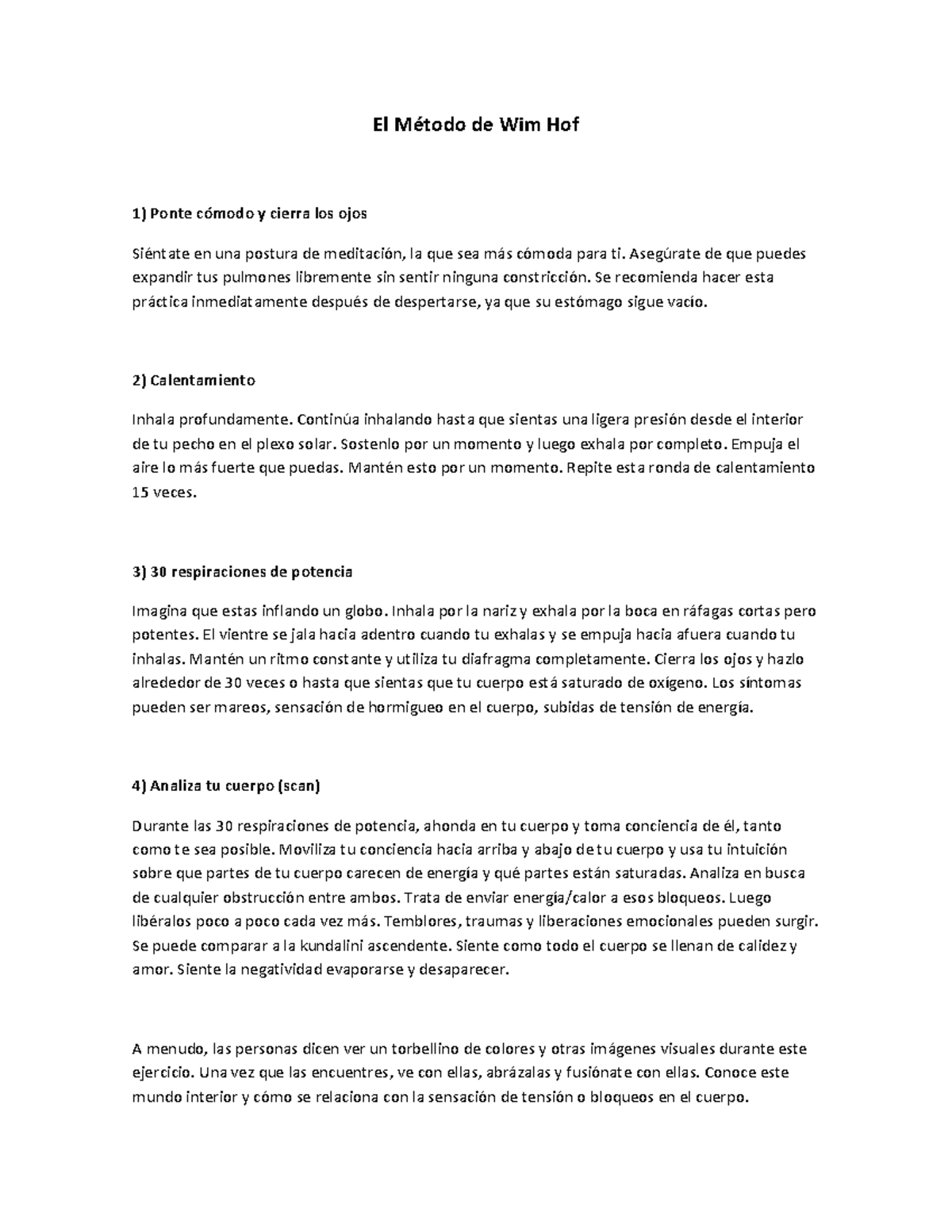 El Método de Wim Hof

1) Ponte cómodo y cierra los ojos

Siéntate en una postura de meditación, la que sea más cómoda para ti. Asegúrate de que puedes expandir tus pulmones libremente sin sentir ninguna constricción. Se recomienda hacer esta práctica inmediatamente después de despertarse, ya que su estómago sigue vacío.

2) Calentamiento

Inhala profundamente. Continúa inhalando hasta que sientas una ligera presión desde el interior de tu pecho en el plexo solar. Sostenlo por un momento y luego exhala por completo. Empuja el aire lo más fuerte que puedas. Mantén esto por un momento. Repite esta ronda de calentamiento 15 veces.

3) 30 respiraciones de potencia

Imagina que estas inflando un globo. Inhala por la nariz y exhala por la boca en ráfagas cortas pero potentes. El vientre se jala hacia adentro cuando tu exhalas y se empuja hacia afuera cuando tu inhalas. Mantén un ritmo constante y utiliza tu diafragma completamente. Cierra los ojos y hazlo alrededor de 30 veces o hasta que sientas que tu cuerpo está saturado de oxígeno. Los síntomas pueden ser mareos, sensación de hormigueo en el cuerpo, subidas de tensión de energía.

4) Analiza tu cuerpo (scan)

Durante las 30 respiraciones de potencia, ahonda en tu cuerpo y toma conciencia de él, tanto como te sea posible. Moviliza tu conciencia hacia arriba y abajo de tu cuerpo y usa tu intuición sobre que partes de tu cuerpo carecen de energía y qué partes están saturadas. Analiza en busca de cualquier obstrucción entre ambos. Trata de enviar energía/calor a esos bloqueos. Luego libéralos poco a poco cada vez más. Temblores, traumas y liberaciones emocionales pueden surgir. Se puede comparar a la kundalini ascendente. Siente como todo el cuerpo se llenan de calidez y amor. Siente la negatividad evaporarse y desaparecer.

A menudo, las personas dicen ver un torbellino de colores y otras imágenes visuales durante este ejercicio. Una vez que las encuentres, ve con ellas, abrázalas y fusiónate con ellas. Conoce este mundo interior y cómo se relaciona con la sensación de tensión o bloqueos en el cuerpo.